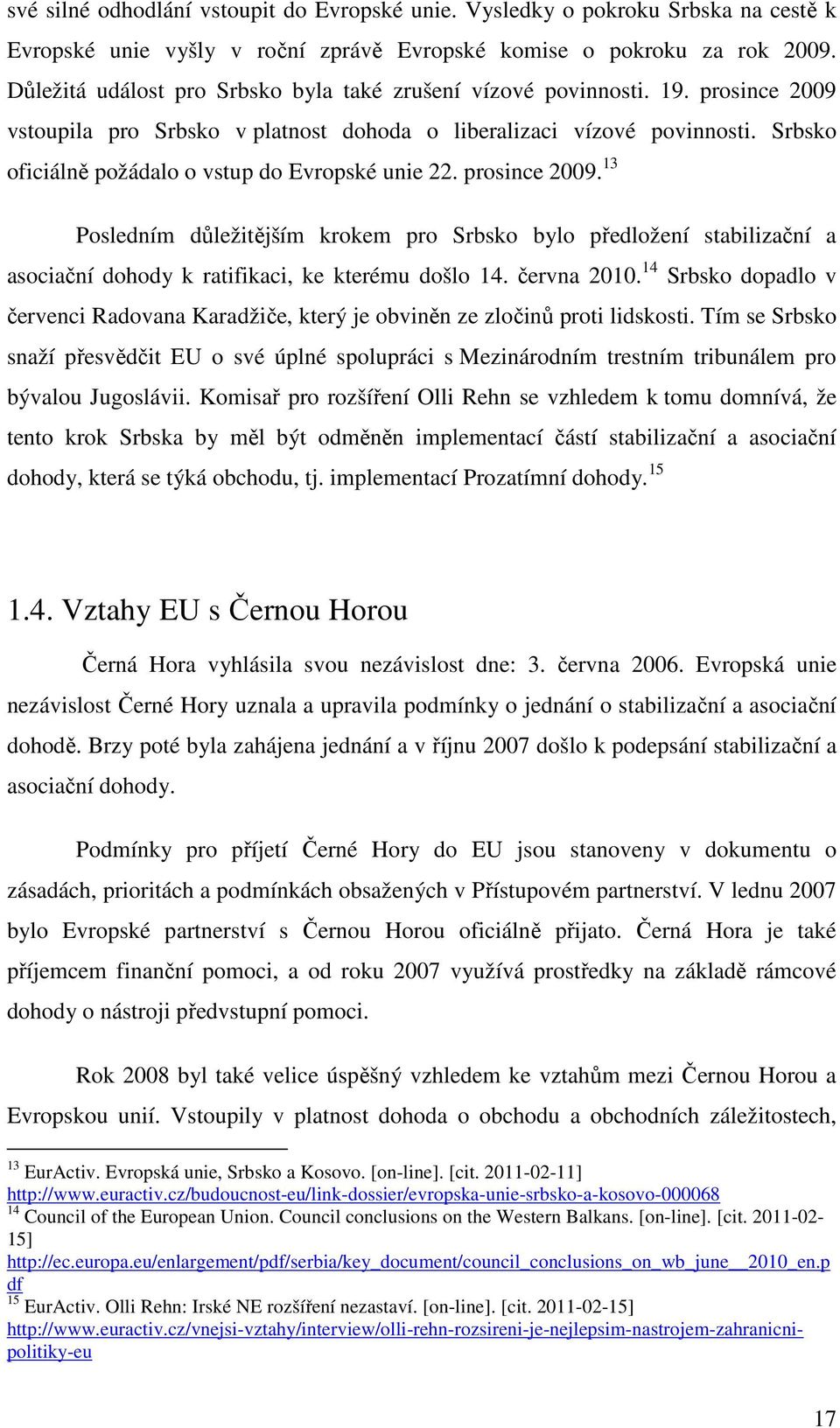 své silné odhodlání vstoupit do Evropské unie. Vysledky o pokroku Srbska na cestě k Evropské unie vyšly v roční zprávě Evropské komise o pokroku za rok 2009. Důležitá událost pro Srbsko byla také zrušení vízové povinnosti. 19. prosince 2009 vstoupila pro Srbsko v platnost dohoda o liberalizaci vízové povinnosti. Srbsko oficiálně požádalo o vstup do Evropské unie 22. prosince 2009.$^{13}$

Posledním důležitějším krokem pro Srbsko bylo předložení stabilizační a asociační dohody k ratifikaci, ke kterému došlo 14. června 2010.$^{14}$ Srbsko dopadlo v červenci Radovana Karadžiče, který je obviněn ze zločinů proti lidskosti. Tím se Srbsko snaží přesvědčit EU o své úplné spolupráci s Mezinárodním trestním tribunálem pro bývalou Jugoslávii. Komisař pro rozšíření Olli Rehn se vzhledem k tomu domnívá, že tento krok Srbska by měl být odměněn implementací částí stabilizační a asociační dohody, která se týká obchodu, tj. implementací Prozatímní dohody.$^{15}$

1.4. Vztahy EU s Černou Horou

Černá Hora vyhlásila svou nezávislost dne: 3. června 2006. Evropská unie nezávislost Černé Hory uznala a upravila podmínky o jednání o stabilizační a asociační dohodě. Brzy poté byla zahájena jednání a v říjnu 2007 došlo k podepsání stabilizační a asociační dohody.

Podmínky pro příjetí Černé Hory do EU jsou stanoveny v dokumentu o zásadách, prioritách a podmínkách obsažených v Přístupovém partnerství. V lednu 2007 bylo Evropské partnerství s Černou Horou oficiálně přijato. Černá Hora je také příjemcem finanční pomoci, a od roku 2007 využívá prostředky na základě rámcové dohody o nástroji předvstupní pomoci.

Rok 2008 byl také velice úspěšný vzhledem ke vztahům mezi Černou Horou a Evropskou unií. Vstoupily v platnost dohoda o obchodu a obchodních záležitostech,

$^{13}$ EurActiv. Evropská unie, Srbsko a Kosovo. [on-line]. [cit. 2011-02-11] http://www.euractiv.cz/budoucnost-eu/link-dossier/evropska-unie-srbsko-a-kosovo-000068
$^{14}$ Council of the European Union. Council conclusions on the Western Balkans. [on-line]. [cit. 2011-02-15] http://ec.europa.eu/enlargement/pdf/serbia/key_document/council_conclusions_on_wb_june__2010_en.pdf
$^{15}$ EurActiv. Olli Rehn: Irské NE rozšíření nezastaví. [on-line]. [cit. 2011-02-15] http://www.euractiv.cz/vnejsi-vztahy/interview/olli-rehn-rozsireni-je-nejlepsim-nastrojem-zahranicni-politiky-eu

17